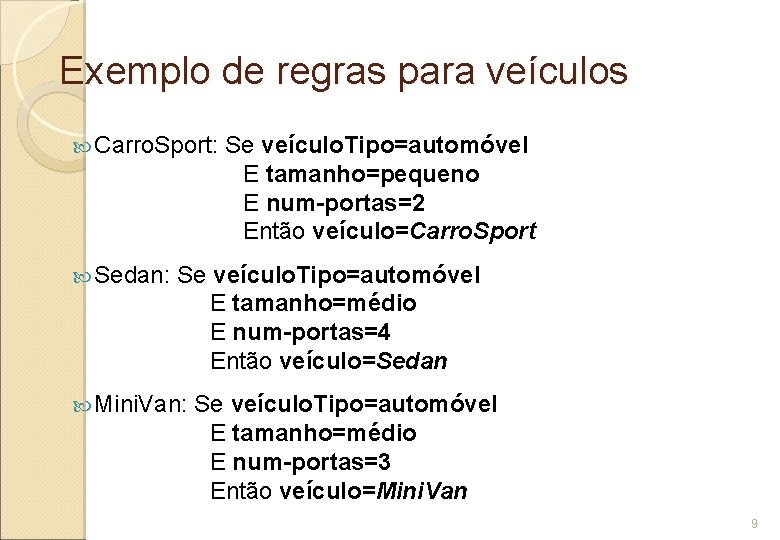 Exemplo de regras para veículos

CarroSport: Se veículoTipo=automóvel
E tamanho=pequeno
E num-portas=2
Então veículo=CarroSport

Sedan: Se veículoTipo=automóvel
E tamanho=médio
E num-portas=4
Então veículo=Sedan

MiniVan: Se veículoTipo=automóvel
E tamanho=médio
E num-portas=3
Então veículo=MiniVan

9